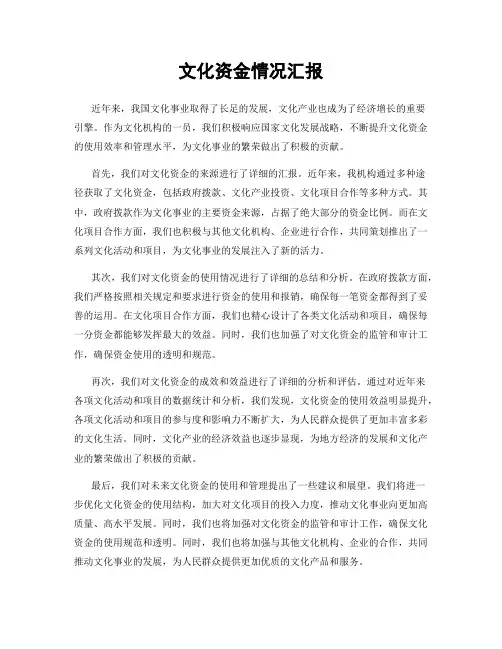 文化资金情况汇报

近年来，我国文化事业取得了长足的发展，文化产业也成为了经济增长的重要引擎。作为文化机构的一员，我们积极响应国家文化发展战略，不断提升文化资金的使用效率和管理水平，为文化事业的繁荣做出了积极的贡献。

首先，我们对文化资金的来源进行了详细的汇报。近年来，我机构通过多种途径获取了文化资金，包括政府拨款、文化产业投资、文化项目合作等多种方式。其中，政府拨款作为文化事业的主要资金来源，占据了绝大部分的资金比例。而在文化项目合作方面，我们也积极与其他文化机构、企业进行合作，共同策划推出了一系列文化活动和项目，为文化事业的发展注入了新的活力。

其次，我们对文化资金的使用情况进行了详细的总结和分析。在政府拨款方面，我们严格按照相关规定和要求进行资金的使用和报销，确保每一笔资金都得到了妥善的运用。在文化项目合作方面，我们也精心设计了各类文化活动和项目，确保每一分资金都能够发挥最大的效益。同时，我们也加强了对文化资金的监管和审计工作，确保资金使用的透明和规范。

再次，我们对文化资金的成效和效益进行了详细的分析和评估。通过对近年来各项文化活动和项目的数据统计和分析，我们发现，文化资金的使用效益明显提升，各项文化活动和项目的参与度和影响力不断扩大，为人民群众提供了更加丰富多彩的文化生活。同时，文化产业的经济效益也逐步显现，为地方经济的发展和文化产业的繁荣做出了积极的贡献。

最后，我们对未来文化资金的使用和管理提出了一些建议和展望。我们将进一步优化文化资金的使用结构，加大对文化项目的投入力度，推动文化事业向更加高质量、高水平发展。同时，我们也将加强对文化资金的监管和审计工作，确保文化资金的使用规范和透明。同时，我们也将加强与其他文化机构、企业的合作，共同推动文化事业的发展，为人民群众提供更加优质的文化产品和服务。